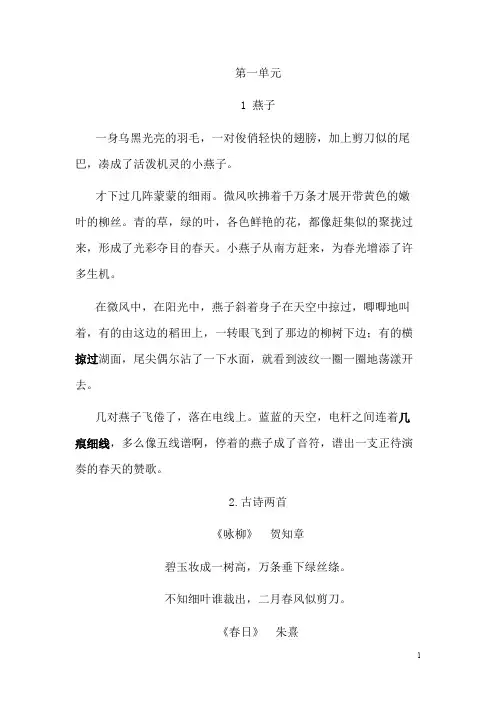 第一单元

1 燕子

一身乌黑光亮的羽毛，一对俊俏轻快的翅膀，加上剪刀似的尾巴，凑成了活泼机灵的小燕子。

才下过几阵蒙蒙的细雨。微风吹拂着千万条才展开带黄色的嫩叶的柳丝。青的草，绿的叶，各色鲜艳的花，都像赶集似的聚拢过来，形成了光彩夺目的春天。小燕子从南方赶来，为春光增添了许多生机。

在微风中，在阳光中，燕子斜着身子在天空中掠过，唧唧地叫着，有的由这边的稻田上，一转眼飞到了那边的柳树下边；有的横掠过湖面，尾尖偶尔沾了一下水面，就看到波纹一圈一圈地荡漾开去。

几对燕子飞倦了，落在电线上。蓝蓝的天空，电杆之间连着几痕细线，多么像五线谱啊，停着的燕子成了音符，谱出一支正待演奏的春天的赞歌。

2.古诗两首

《咏柳》　贺知章

碧玉妆成一树高，万条垂下绿丝绦。

不知细叶谁裁出，二月春风似剪刀。

《春日》　朱熹

1